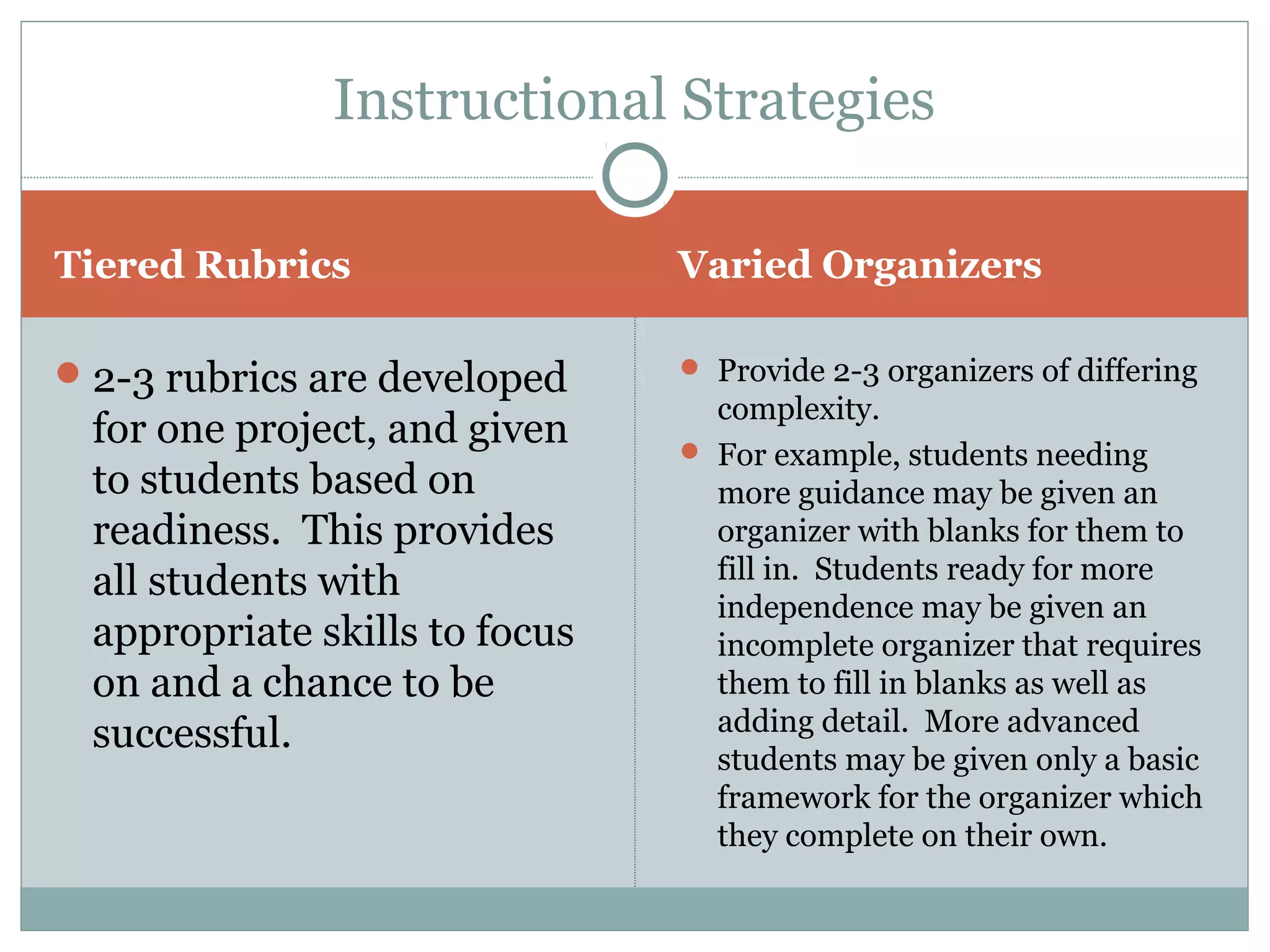 Instructional Strategies

Tiered Rubrics

- 2-3 rubrics are developed for one project, and given to students based on readiness. This provides all students with appropriate skills to focus on and a chance to be successful.

Varied Organizers

- Provide 2-3 organizers of differing complexity.
- For example, students needing more guidance may be given an organizer with blanks for them to fill in. Students ready for more independence may be given an incomplete organizer that requires them to fill in blanks as well as adding detail. More advanced students may be given only a basic framework for the organizer which they complete on their own.